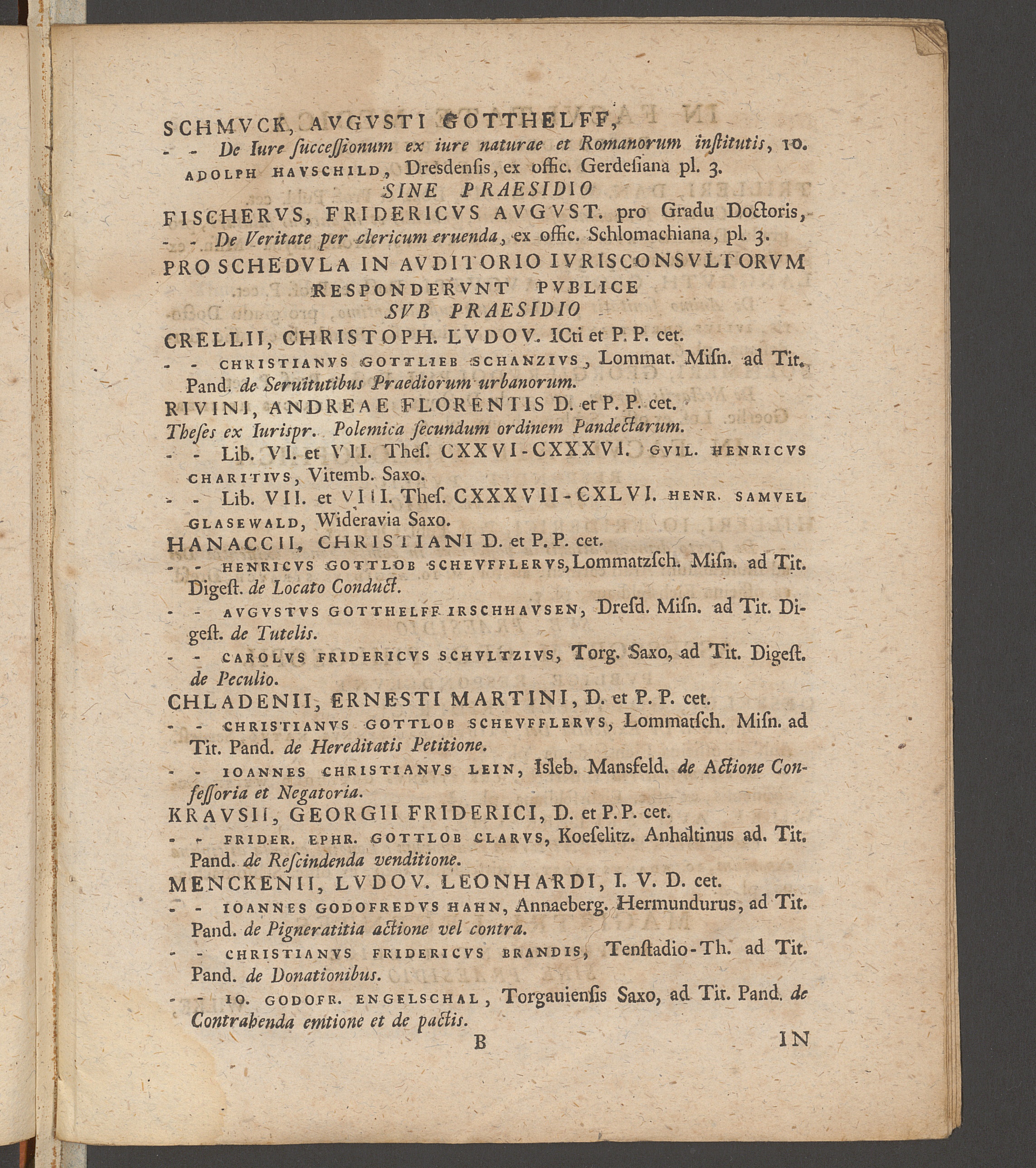 SCHMVCK, AVGVSTI GOTTHELFF,
- - De Iure ſucceſſionum ex iure naturae et Romanorum inſtitutis, IO. ADOLPH HAVSCHILD, Dresdenſis, ex offic. Gerdeſiana pl. 3.

SINE PRAESIDIO

FISCHERVS, FRIDERICVS AVGVST. pro Gradu Doctoris,
- - De Veritate per clericum eruenda, ex offic. Schlomachiana, pl. 3.

PRO SCHEDVLA IN AVDITORIO IVRISCONSVLTORVM RESPONDERVNT PVBLICE

SVB PRAESIDIO

CRELLII, CHRISTOPH. LVDOV. ICti et P. P. cet.
- - CHRISTIANVS GOTTLIEB SCHANZIVS, Lommat. Miſn. ad Tit. Pand. de Seruitutibus Praediorum urbanorum.

RIVINI, ANDREAE FLORENTIS D. et P. P. cet.
Theſes ex Iurispr. Polemica ſecundum ordinem Pandectarum.
- - Lib. VI. et VII. Theſ. CXXVI-CXXXVI. GVIL. HENRICVS CHARITIVS, Vitemb. Saxo.
- - Lib. VII. et VIII. Theſ. CXXXVII-CXLVI. HENR. SAMVEL GLASEWALD, Wideravia Saxo.

HANACCII, CHRISTIANI D. et P. P. cet.
- - HENRICVS GOTTLOB SCHEVFFLERVS, Lommatzſch. Miſn. ad Tit. Digeſt. de Locato Conduct.
- - AVGVSTVS GOTTHELFF IRSCHHAVSEN, Dreſd. Miſn. ad Tit. Digeſt. de Tutelis.
- - CAROLVS FRIDERICVS SCHVLTZIVS, Torg. Saxo, ad Tit. Digeſt. de Peculio.

CHLADENII, ERNESTI MARTINI, D. et P. P. cet.
- - CHRISTIANVS GOTTLOB SCHEVFFLERVS, Lommatſch. Miſn. ad Tit. Pand. de Hereditatis Petitione.
- - IOANNES CHRISTIANVS LEIN, Isleb. Mansfeld. de Actione Confeſſoria et Negatoria.

KRAVSII, GEORGII FRIDERICI, D. et P. P. cet.
- - FRIDER. EPHR. GOTTLOB CLARVS, Koeſelitz. Anhaltinus ad. Tit. Pand. de Reſcindenda venditione.

MENCKENII, LVDOV. LEONHARDI, I. V. D. cet.
- - IOANNES GODOFREDVS HAHN, Annaeberg. Hermundurus, ad Tit. Pand. de Pigneratitia actione vel contra.
- - CHRISTIANVS FRIDERICVS BRANDIS, Tenſtadio-Th. ad Tit. Pand. de Donationibus.
- - IO. GODOFR. ENGELSCHAL, Torgauienſis Saxo, ad Tit. Pand. de Contrahenda emtione et de pactis.

B IN